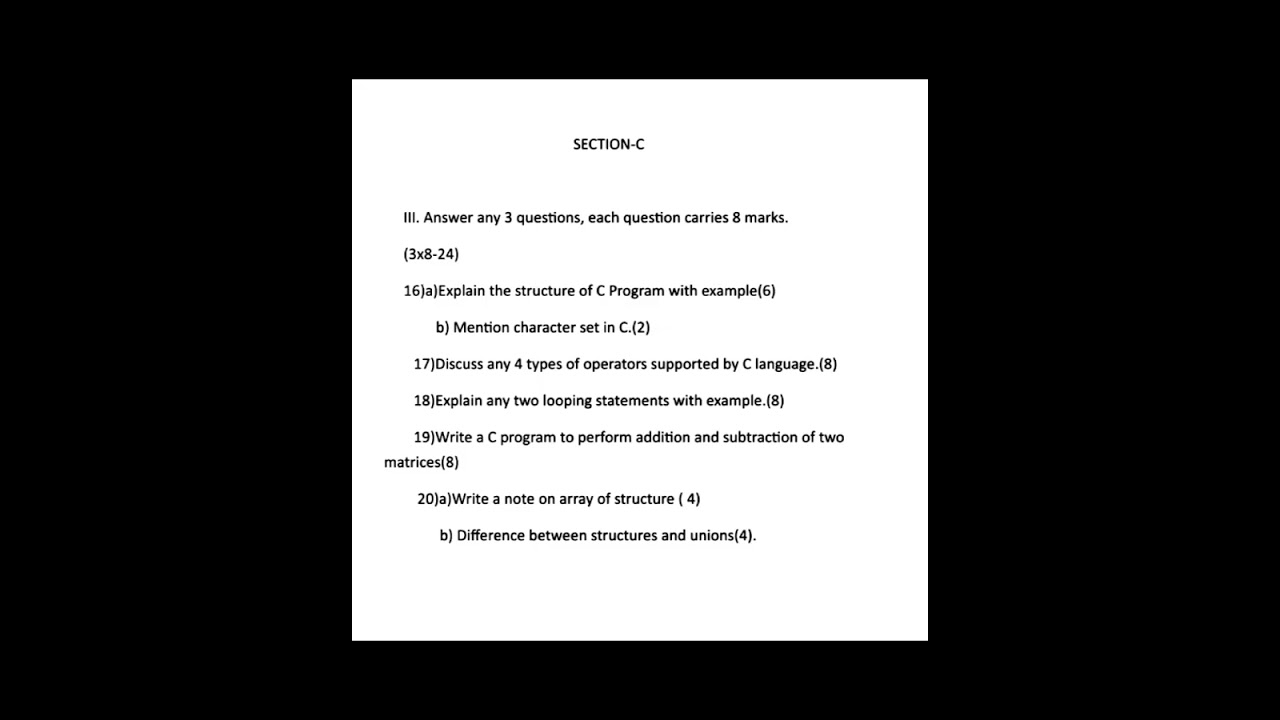 SECTION-C

III. Answer any 3 questions, each question carries 8 marks.

(3x8-24)

16)a)Explain the structure of C Program with example(6)

b) Mention character set in C.(2)

17)Discuss any 4 types of operators supported by C language.(8)

18)Explain any two looping statements with example.(8)

19)Write a C program to perform addition and subtraction of two matrices(8)

20)a)Write a note on array of structure ( 4)

b) Difference between structures and unions(4).